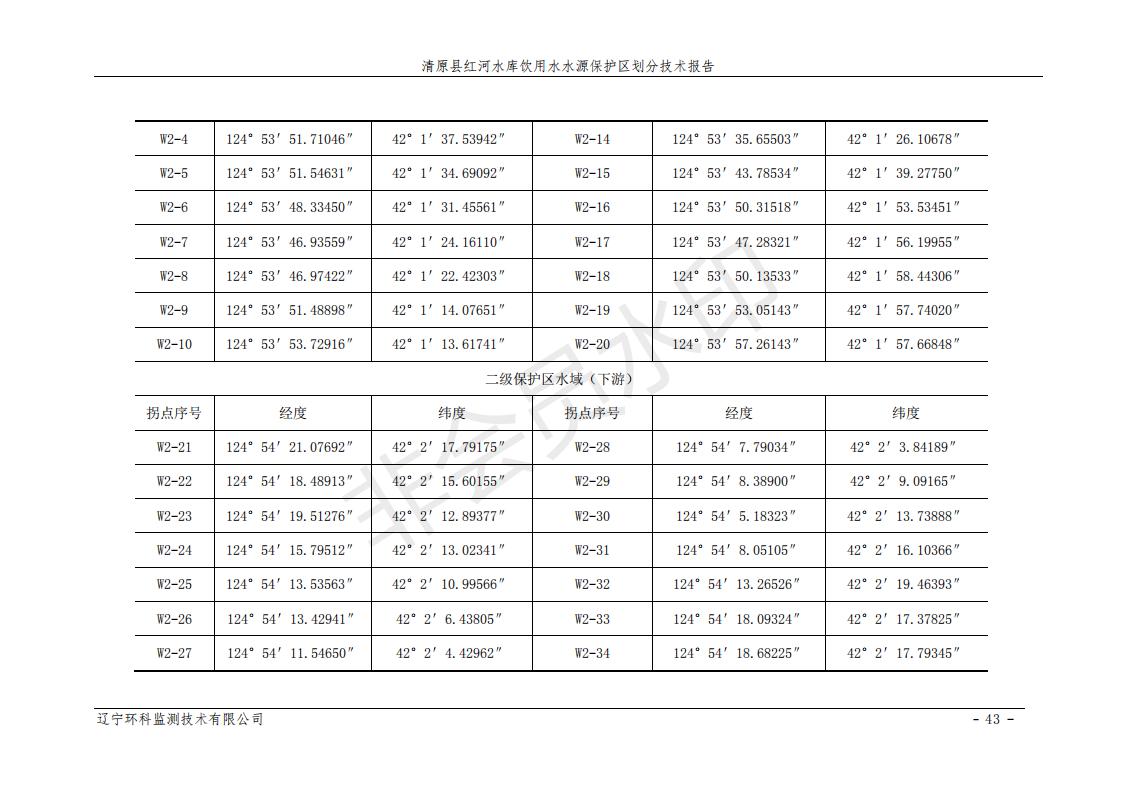 清原县红河水库饮用水水源保护区划分技术报告

| W2-4 | 124° 53′ 51.71046″ | 42° 1′ 37.53942″ | W2-14 | 124° 53′ 35.65503″ | 42° 1′ 26.10678″ |
|---|---|---|---|---|---|
| W2-5 | 124° 53′ 51.54631″ | 42° 1′ 34.69092″ | W2-15 | 124° 53′ 43.78534″ | 42° 1′ 39.27750″ |
| W2-6 | 124° 53′ 48.33450″ | 42° 1′ 31.45561″ | W2-16 | 124° 53′ 50.31518″ | 42° 1′ 53.53451″ |
| W2-7 | 124° 53′ 46.93559″ | 42° 1′ 24.16110″ | W2-17 | 124° 53′ 47.28321″ | 42° 1′ 56.19955″ |
| W2-8 | 124° 53′ 46.97422″ | 42° 1′ 22.42303″ | W2-18 | 124° 53′ 50.13533″ | 42° 1′ 58.44306″ |
| W2-9 | 124° 53′ 51.48898″ | 42° 1′ 14.07651″ | W2-19 | 124° 53′ 53.05143″ | 42° 1′ 57.74020″ |
| W2-10 | 124° 53′ 53.72916″ | 42° 1′ 13.61741″ | W2-20 | 124° 53′ 57.26143″ | 42° 1′ 57.66848″ |

二级保护区水域（下游）

| 拐点序号 | 经度 | 纬度 | 拐点序号 | 经度 | 纬度 |
|---|---|---|---|---|---|
| W2-21 | 124° 54′ 21.07692″ | 42° 2′ 17.79175″ | W2-28 | 124° 54′ 7.79034″ | 42° 2′ 3.84189″ |
| W2-22 | 124° 54′ 18.48913″ | 42° 2′ 15.60155″ | W2-29 | 124° 54′ 8.38900″ | 42° 2′ 9.09165″ |
| W2-23 | 124° 54′ 19.51276″ | 42° 2′ 12.89377″ | W2-30 | 124° 54′ 5.18323″ | 42° 2′ 13.73888″ |
| W2-24 | 124° 54′ 15.79512″ | 42° 2′ 13.02341″ | W2-31 | 124° 54′ 8.05105″ | 42° 2′ 16.10366″ |
| W2-25 | 124° 54′ 13.53563″ | 42° 2′ 10.99566″ | W2-32 | 124° 54′ 13.26526″ | 42° 2′ 19.46393″ |
| W2-26 | 124° 54′ 13.42941″ | 42° 2′ 6.43805″ | W2-33 | 124° 54′ 18.09324″ | 42° 2′ 17.37825″ |
| W2-27 | 124° 54′ 11.54650″ | 42° 2′ 4.42962″ | W2-34 | 124° 54′ 18.68225″ | 42° 2′ 17.79345″ |

非会员水印

辽宁环科监测技术有限公司 - 43 -